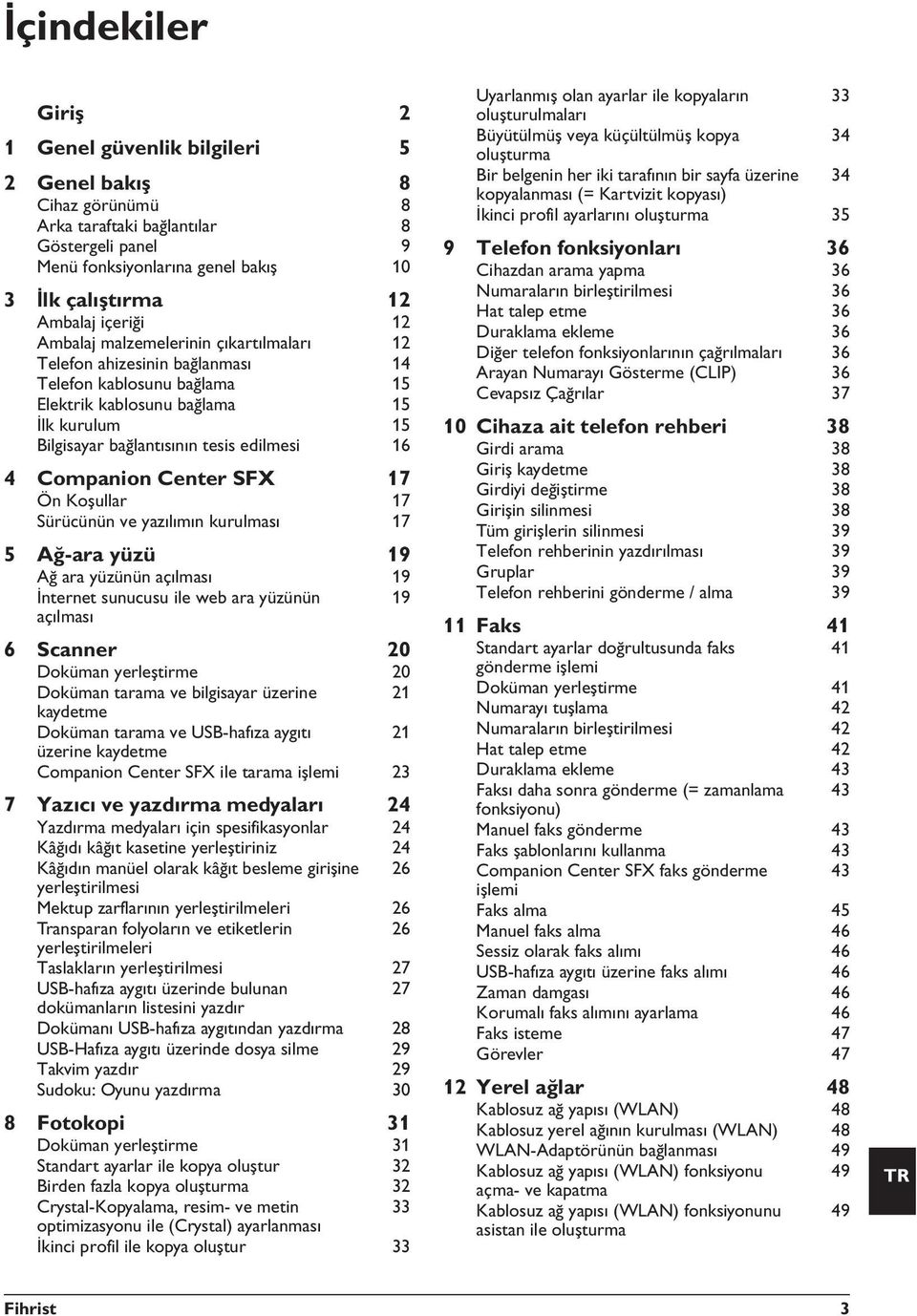 İçindekiler

Giriş 2

1 Genel güvenlik bilgileri 5

2 Genel bakış 8
Cihaz görünümü 8
Arka taraftaki bağlantılar 8
Göstergeli panel 9
Menü fonksiyonlarına genel bakış 10

3 İlk çalıştırma 12
Ambalaj içeriği 12
Ambalaj malzemelerinin çıkartılmaları 12
Telefon ahizesinin bağlanması 14
Telefon kablosunu bağlama 15
Elektrik kablosunu bağlama 15
İlk kurulum 15
Bilgisayar bağlantısının tesis edilmesi 16

4 Companion Center SFX 17
Ön Koşullar 17
Sürücünün ve yazılımın kurulması 17

5 Ağ-ara yüzü 19
Ağ ara yüzünün açılması 19
İnternet sunucusu ile web ara yüzünün açılması 19

6 Scanner 20
Doküman yerleştirme 20
Doküman tarama ve bilgisayar üzerine kaydetme 21
Doküman tarama ve USB-hafıza aygıtı üzerine kaydetme 21
Companion Center SFX ile tarama işlemi 23

7 Yazıcı ve yazdırma medyaları 24
Yazdırma medyaları için spesifikasyonlar 24
Kâğıdı kâğıt kasetine yerleştiriniz 24
Kâğıdın manüel olarak kâğıt besleme girişine yerleştirilmesi 26
Mektup zarflarının yerleştirilmeleri 26
Transparan folyoların ve etiketlerin yerleştirilmeleri 26
Taslakların yerleştirilmesi 27
USB-hafıza aygıtı üzerinde bulunan dokümanların listesini yazdır 27
Dokümanı USB-hafıza aygıtından yazdırma 28
USB-Hafıza aygıtı üzerinde dosya silme 29
Takvim yazdır 29
Sudoku: Oyunu yazdırma 30

8 Fotokopi 31
Doküman yerleştirme 31
Standart ayarlar ile kopya oluştur 32
Birden fazla kopya oluşturma 32
Crystal-Kopyalama, resim- ve metin optimizasyonu ile (Crystal) ayarlanması 33
İkinci profil ile kopya oluştur 33

Uyarlanmış olan ayarlar ile kopyaların oluşturulmaları 33
Büyütülmüş veya küçültülmüş kopya oluşturma 34
Bir belgenin her iki tarafının bir sayfa üzerine kopyalanması (= Kartvizit kopyası) 34
İkinci profil ayarlarını oluşturma 35

9 Telefon fonksiyonları 36
Cihazdan arama yapma 36
Numaraların birleştirilmesi 36
Hat talep etme 36
Duraklama ekleme 36
Diğer telefon fonksiyonlarının çağrılmaları 36
Arayan Numarayı Gösterme (CLIP) 36
Cevapsız Çağrılar 37

10 Cihaza ait telefon rehberi 38
Girdi arama 38
Giriş kaydetme 38
Girdiyi değiştirme 38
Girişin silinmesi 38
Tüm girişlerin silinmesi 39
Telefon rehberinin yazdırılması 39
Gruplar 39
Telefon rehberini gönderme / alma 39

11 Faks 41
Standart ayarlar doğrultusunda faks gönderme işlemi 41
Doküman yerleştirme 41
Numarayı tuşlama 42
Numaraların birleştirilmesi 42
Hat talep etme 42
Duraklama ekleme 43
Faksı daha sonra gönderme (= zamanlama fonksiyonu) 43
Manuel faks gönderme 43
Faks şablonlarını kullanma 43
Companion Center SFX faks gönderme işlemi 43
Faks alma 45
Manuel faks alma 46
Sessiz olarak faks alımı 46
USB-hafıza aygıtı üzerine faks alımı 46
Zaman damgası 46
Korumalı faks alımını ayarlama 46
Faks isteme 47
Görevler 47

12 Yerel ağlar 48
Kablosuz ağ yapısı (WLAN) 48
Kablosuz yerel ağının kurulması (WLAN) 48
WLAN-Adaptörünün bağlanması 49
Kablosuz ağ yapısı (WLAN) fonksiyonu açma- ve kapatma 49
Kablosuz ağ yapısı (WLAN) fonksiyonunu asistan ile oluşturma 49

TR

Fihrist 3